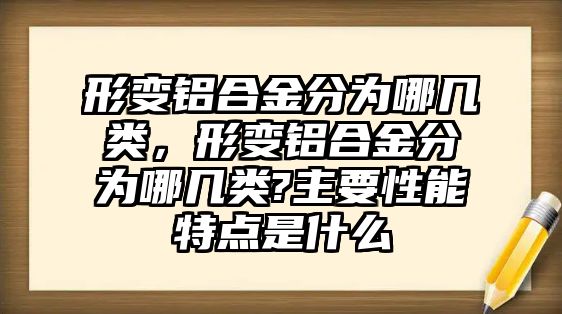 形变铝合金分为哪几类，形变铝合金分为哪几类?主要性能特点是什么